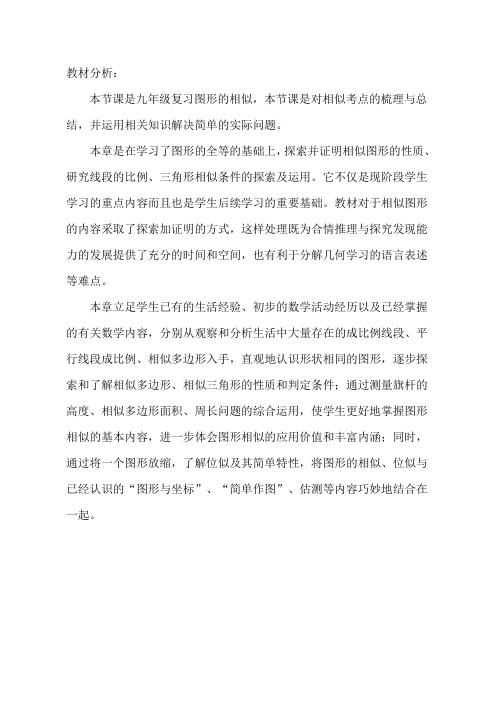 教材分析：

本节课是九年级复习图形的相似，本节课是对相似考点的梳理与总结，并运用相关知识解决简单的实际问题。

本章是在学习了图形的全等的基础上，探索并证明相似图形的性质、研究线段的比例、三角形相似条件的探索及运用。它不仅是现阶段学生学习的重点内容而且也是学生后续学习的重要基础。教材对于相似图形的内容采取了探索加证明的方式，这样处理既为合情推理与探究发现能力的发展提供了充分的时间和空间，也有利于分解几何学习的语言表述等难点。

本章立足学生已有的生活经验、初步的数学活动经历以及已经掌握的有关数学内容，分别从观察和分析生活中大量存在的成比例线段、平行线段成比例、相似多边形入手，直观地认识形状相同的图形，逐步探索和了解相似多边形、相似三角形的性质和判定条件；通过测量旗杆的高度、相似多边形面积、周长问题的综合运用，使学生更好地掌握图形相似的基本内容，进一步体会图形相似的应用价值和丰富内涵；同时，通过将一个图形放缩，了解位似及其简单特性，将图形的相似、位似与已经认识的“图形与坐标”、“简单作图”、估测等内容巧妙地结合在一起。